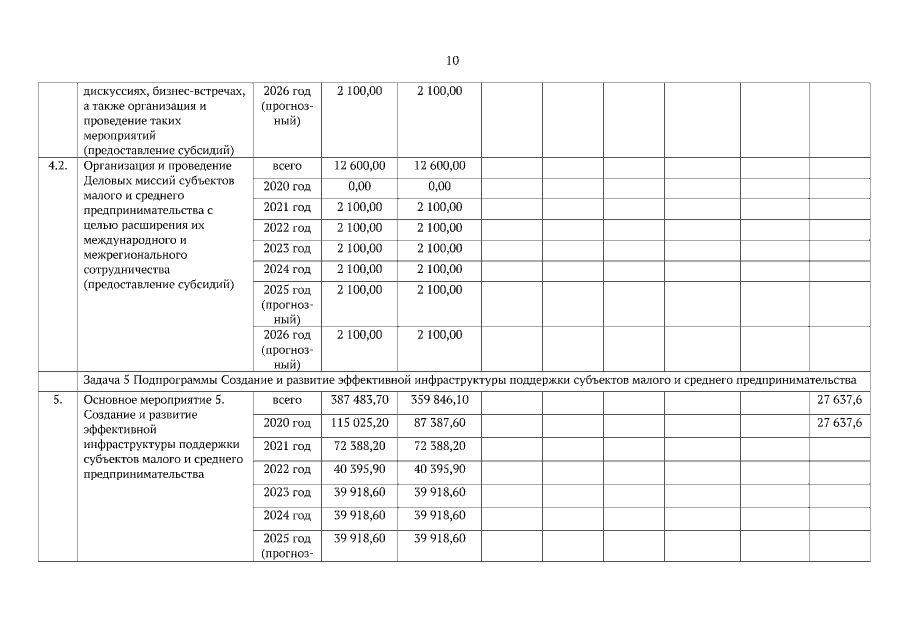 10

| | дискуссиях, бизнес-встречах, а также организация и проведение таких мероприятий (предоставление субсидий) | 2026 год (прогнозный) | 2 100,00 | 2 100,00 | | | | | | |
|---|---|---|---|---|---|---|---|---|---|---|
| 4.2. | Организация и проведение Деловых миссий субъектов малого и среднего предпринимательства с целью расширения их международного и межрегионального сотрудничества (предоставление субсидий) | всего | 12 600,00 | 12 600,00 | | | | | | |
| | | 2020 год | 0,00 | 0,00 | | | | | | |
| | | 2021 год | 2 100,00 | 2 100,00 | | | | | | |
| | | 2022 год | 2 100,00 | 2 100,00 | | | | | | |
| | | 2023 год | 2 100,00 | 2 100,00 | | | | | | |
| | | 2024 год | 2 100,00 | 2 100,00 | | | | | | |
| | | 2025 год (прогнозный) | 2 100,00 | 2 100,00 | | | | | | |
| | | 2026 год (прогнозный) | 2 100,00 | 2 100,00 | | | | | | |
| | Задача 5 Подпрограммы Создание и развитие эффективной инфраструктуры поддержки субъектов малого и среднего предпринимательства | | | | | | | | | |
| 5. | Основное мероприятие 5. Создание и развитие эффективной инфраструктуры поддержки субъектов малого и среднего предпринимательства | всего | 387 483,70 | 359 846,10 | | | | | | 27 637,6 |
| | | 2020 год | 115 025,20 | 87 387,60 | | | | | | 27 637,6 |
| | | 2021 год | 72 388,20 | 72 388,20 | | | | | | |
| | | 2022 год | 40 395,90 | 40 395,90 | | | | | | |
| | | 2023 год | 39 918,60 | 39 918,60 | | | | | | |
| | | 2024 год | 39 918,60 | 39 918,60 | | | | | | |
| | | 2025 год (прогноз- | 39 918,60 | 39 918,60 | | | | | | |